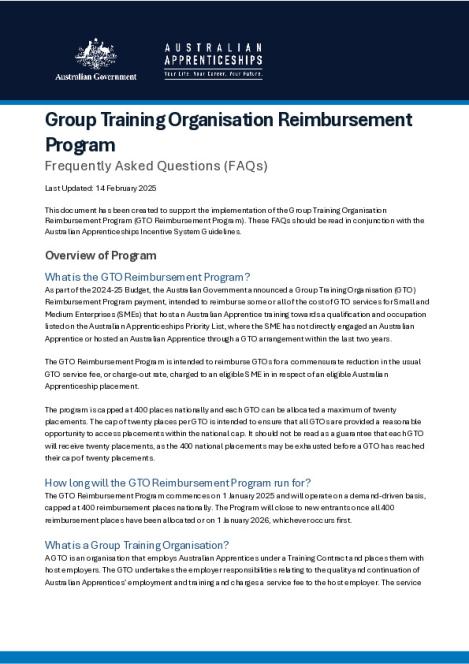 Australian Government

AUSTRALIAN APPRENTICESHIPS
Your Life. Your Career. Your Future.

Group Training Organisation Reimbursement Program

Frequently Asked Questions (FAQs)

Last Updated: 14 February 2025

This document has been created to support the implementation of the Group Training Organisation Reimbursement Program (GTO Reimbursement Program). These FAQs should be read in conjunction with the Australian Apprenticeships Incentive System Guidelines.

Overview of Program

What is the GTO Reimbursement Program?

As part of the 2024-25 Budget, the Australian Government announced a Group Training Organisation (GTO) Reimbursement Program payment, intended to reimburse some or all of the cost of GTO services for Small and Medium Enterprises (SMEs) that host an Australian Apprentice training towards a qualification and occupation listed on the Australian Apprenticeships Priority List, where the SME has not directly engaged an Australian Apprentice or hosted an Australian Apprentice through a GTO arrangement within the last two years.

The GTO Reimbursement Program is intended to reimburse GTOs for a commensurate reduction in the usual GTO service fee, or charge-out rate, charged to an eligible SME in in respect of an eligible Australian Apprenticeship placement.

The program is capped at 400 places nationally and each GTO can be allocated a maximum of twenty placements. The cap of twenty places per GTO is intended to ensure that all GTOs are provided a reasonable opportunity to access placements within the national cap. It should not be read as a guarantee that each GTO will receive twenty placements, as the 400 national placements may be exhausted before a GTO has reached their cap of twenty placements.

How long will the GTO Reimbursement Program run for?

The GTO Reimbursement Program commences on 1 January 2025 and will operate on a demand-driven basis, capped at 400 reimbursement places nationally. The Program will close to new entrants once all 400 reimbursement places have been allocated or on 1 January 2026, whichever occurs first.

What is a Group Training Organisation?

A GTO is an organisation that employs Australian Apprentices under a Training Contract and places them with host employers. The GTO undertakes the employer responsibilities relating to the quality and continuation of Australian Apprentices' employment and training and charges a service fee to the host employer. The service